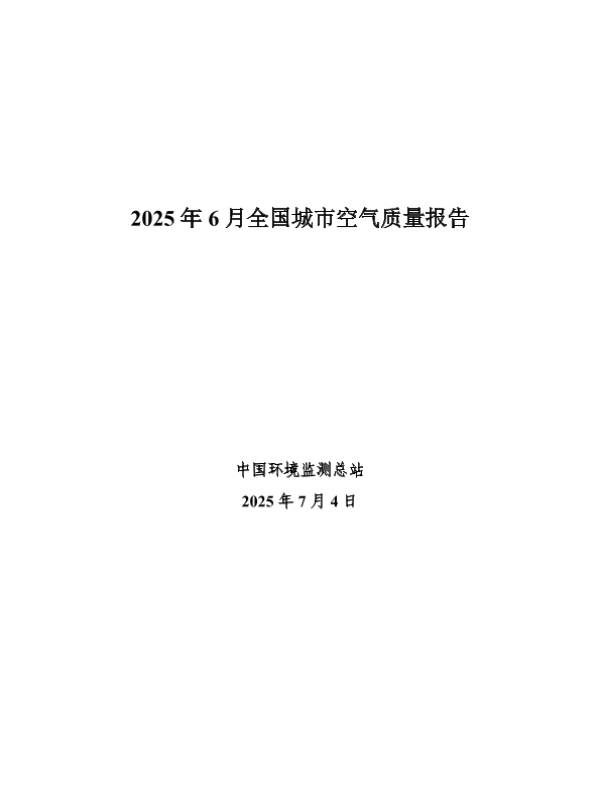 2025年6月全国城市空气质量报告

中国环境监测总站
2025年7月4日